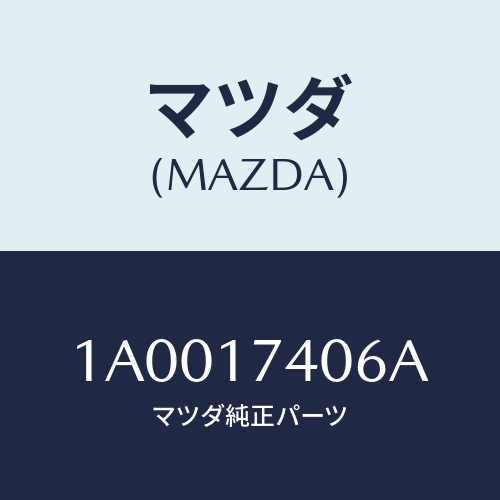 マツダ
(MAZDA)

1A0017406A
マツダ純正パーツ